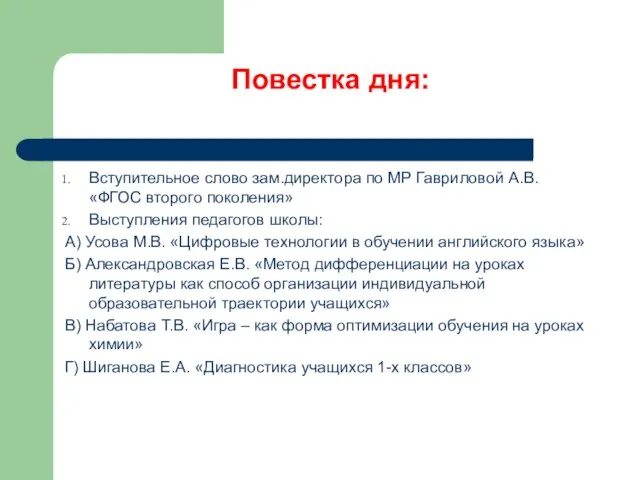 Повестка дня:

1. Вступительное слово зам.директора по МР Гавриловой А.В. «ФГОС второго поколения»
2. Выступления педагогов школы:
А) Усова М.В. «Цифровые технологии в обучении английского языка»
Б) Александровская Е.В. «Метод дифференциации на уроках литературы как способ организации индивидуальной образовательной траектории учащихся»
В) Набатова Т.В. «Игра – как форма оптимизации обучения на уроках химии»
Г) Шиганова Е.А. «Диагностика учащихся 1-х классов»